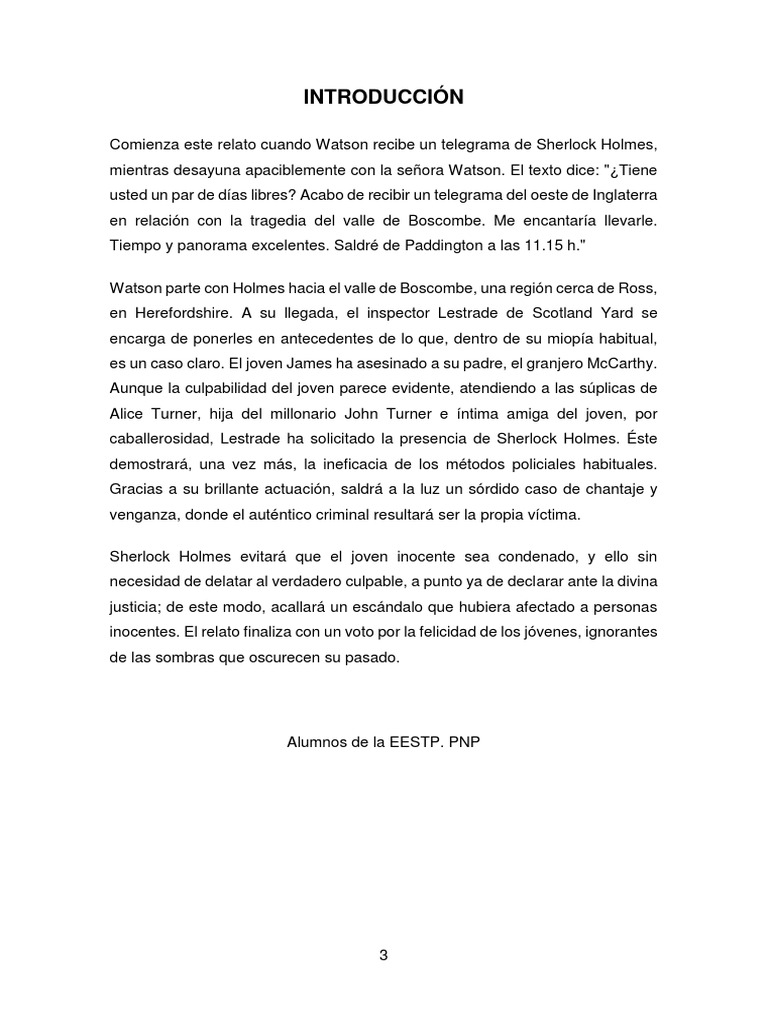 INTRODUCCIÓN

Comienza este relato cuando Watson recibe un telegrama de Sherlock Holmes, mientras desayuna apaciblemente con la señora Watson. El texto dice: "¿Tiene usted un par de días libres? Acabo de recibir un telegrama del oeste de Inglaterra en relación con la tragedia del valle de Boscombe. Me encantaría llevarle. Tiempo y panorama excelentes. Saldré de Paddington a las 11.15 h."

Watson parte con Holmes hacia el valle de Boscombe, una región cerca de Ross, en Herefordshire. A su llegada, el inspector Lestrade de Scotland Yard se encarga de ponerles en antecedentes de lo que, dentro de su miopía habitual, es un caso claro. El joven James ha asesinado a su padre, el granjero McCarthy. Aunque la culpabilidad del joven parece evidente, atendiendo a las súplicas de Alice Turner, hija del millonario John Turner e íntima amiga del joven, por caballerosidad, Lestrade ha solicitado la presencia de Sherlock Holmes. Éste demostrará, una vez más, la ineficacia de los métodos policiales habituales. Gracias a su brillante actuación, saldrá a la luz un sórdido caso de chantaje y venganza, donde el auténtico criminal resultará ser la propia víctima.

Sherlock Holmes evitará que el joven inocente sea condenado, y ello sin necesidad de delatar al verdadero culpable, a punto ya de declarar ante la divina justicia; de este modo, acallará un escándalo que hubiera afectado a personas inocentes. El relato finaliza con un voto por la felicidad de los jóvenes, ignorantes de las sombras que oscurecen su pasado.

Alumnos de la EESTP. PNP

3